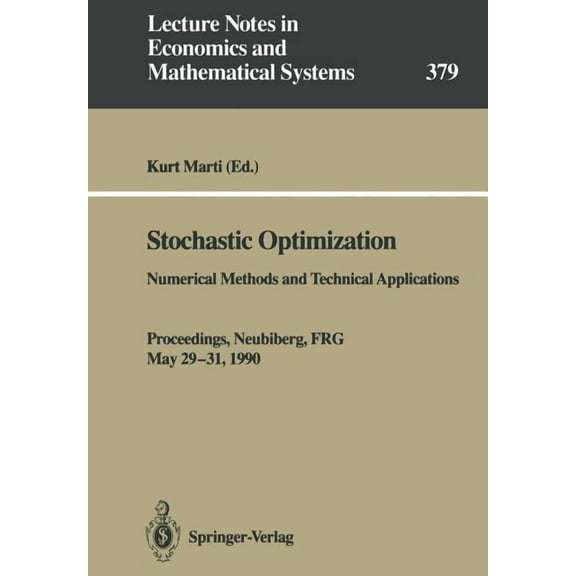 Lecture Notes in Economics and Mathematical Systems 379

Kurt Marti (Ed.)

Stochastic Optimization

Numerical Methods and Technical Applications

Proceedings, Neubiberg, FRG
May 29–31, 1990

Springer-Verlag